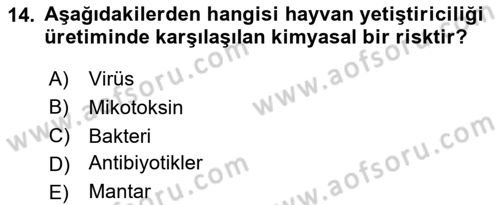 14. Aşağıdakilerden hangisi hayvan yetiştiriciliği üretiminde karşılaşılan kimyasal bir risktir?

A) Virüs
B) Mikotoksin
C) Bakteri
D) Antibiyotikler
E) Mantar

www.aofsoru.com
www.aofsoru.com
www.aofsoru.com
www.aofsoru.com